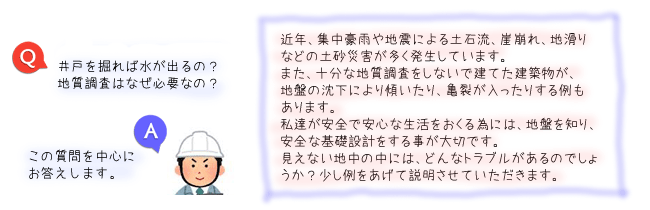 Q

井戸を掘れば水が出るの？
地質調査はなぜ必要なの？

A

この質問を中心に
お答えします。

近年、集中豪雨や地震による土石流、崖崩れ、地滑りなどの土砂災害が多く発生しています。
また、十分な地質調査をしないで建てた建築物が、地盤の沈下により傾いたり、亀裂が入ったりする例もあります。
私達が安全で安心な生活をおくる為には、地盤を知り、安全な基礎設計をする事が大切です。
見えない地中の中には、どんなトラブルがあるのでしょうか？少し例をあげて説明させていただきます。